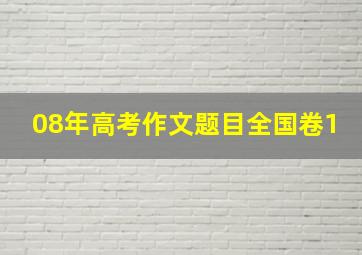 08年高考作文题目全国卷1